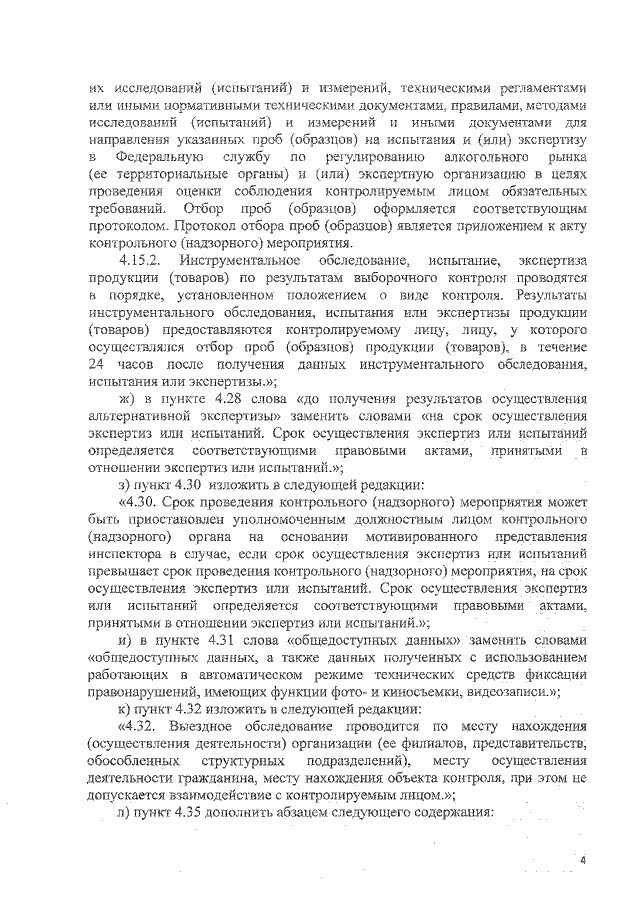 их исследований (испытаний) и измерений, техническими регламентами или иными нормативными техническими документами, правилами, методами исследований (испытаний) и измерений и иными документами для направления указанных проб (образцов) на испытания и (или) экспертизу в Федеральную службу по регулированию алкогольного рынка (ее территориальные органы) и (или) экспертную организацию в целях проведения оценки соблюдения контролируемым лицом обязательных требований. Отбор проб (образцов) оформляется соответствующим протоколом. Протокол отбора проб (образцов) является приложением к акту контрольного (надзорного) мероприятия.

4.15.2. Инструментальное обследование, испытание, экспертиза продукции (товаров) по результатам выборочного контроля проводятся в порядке, установленном положением о виде контроля. Результаты инструментального обследования, испытания или экспертизы продукции (товаров) предоставляются контролируемому лицу, лицу, у которого осуществлялся отбор проб (образцов) продукции (товаров), в течение 24 часов после получения данных инструментального обследования, испытания или экспертизы.»;

ж) в пункте 4.28 слова «до получения результатов осуществления альтернативной экспертизы» заменить словами «на срок осуществления экспертиз или испытаний. Срок осуществления экспертиз или испытаний определяется соответствующими правовыми актами, принятыми в отношении экспертиз или испытаний.»;

з) пункт 4.30 изложить в следующей редакции:

«4.30. Срок проведения контрольного (надзорного) мероприятия может быть приостановлен уполномоченным должностным лицом контрольного (надзорного) органа на основании мотивированного представления инспектора в случае, если срок осуществления экспертиз или испытаний превышает срок проведения контрольного (надзорного) мероприятия, на срок осуществления экспертиз или испытаний. Срок осуществления экспертиз или испытаний определяется соответствующими правовыми актами, принятыми в отношении экспертиз или испытаний.»;

и) в пункте 4.31 слова «общедоступных данных» заменить словами «общедоступных данных, а также данных полученных с использованием работающих в автоматическом режиме технических средств фиксации правонарушений, имеющих функции фото- и киносъемки, видеозаписи.»;

к) пункт 4.32 изложить в следующей редакции:

«4.32. Выездное обследование проводится по месту нахождения (осуществления деятельности) организации (ее филиалов, представительств, обособленных структурных подразделений), месту осуществления деятельности гражданина, месту нахождения объекта контроля, при этом не допускается взаимодействие с контролируемым лицом.»;

л) пункт 4.35 дополнить абзацем следующего содержания:

4